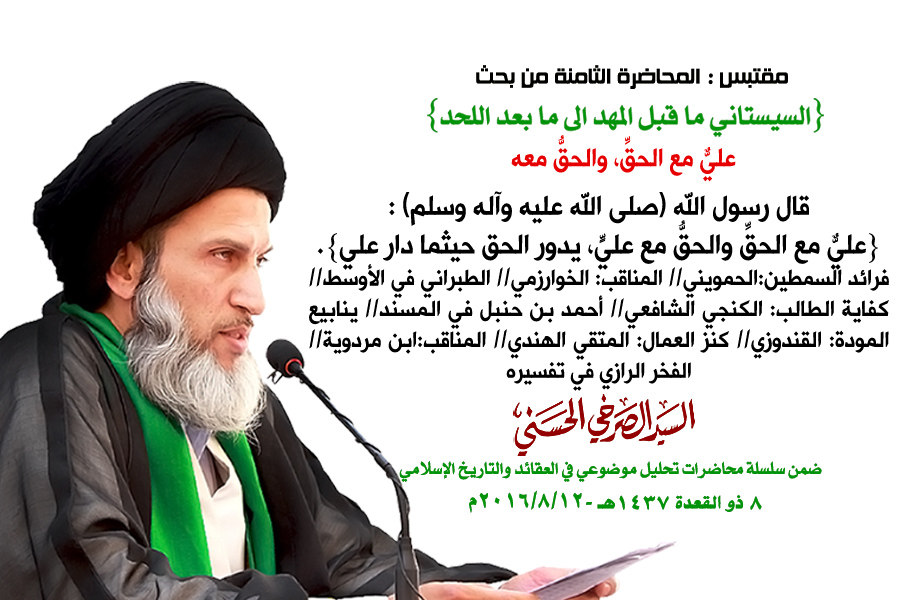 مقتبس : المحاضرة الثامنة من بحث

{السيستاني ما قبل المهد الى ما بعد اللحد}

عليٌّ مع الحقِّ، والحقُّ معه

قال رسول اللّه (صلى اللّه عليه وآله وسلم) :
{عليٌّ مع الحقِّ والحقُّ مع عليٍّ، يدور الحق حيثما دار علي}.
فرائد السمطين:الحمويني// المناقب: الخوارزمي// الطبراني في الأوسط// كفاية الطالب: الكنجي الشافعي// أحمد بن حنبل في المسند// ينابيع المودة: القندوزي// كنز العمال: المتقي الهندي// المناقب:ابن مردوية// الفخر الرازي في تفسيره

السيد الصرخي الحسني

ضمن سلسلة محاضرات تحليل موضوعي في العقائد والتاريخ الإسلامي

٨ ذو القعدة ١٤٣٧هـ - ٢٠١٦/٨/١٢م